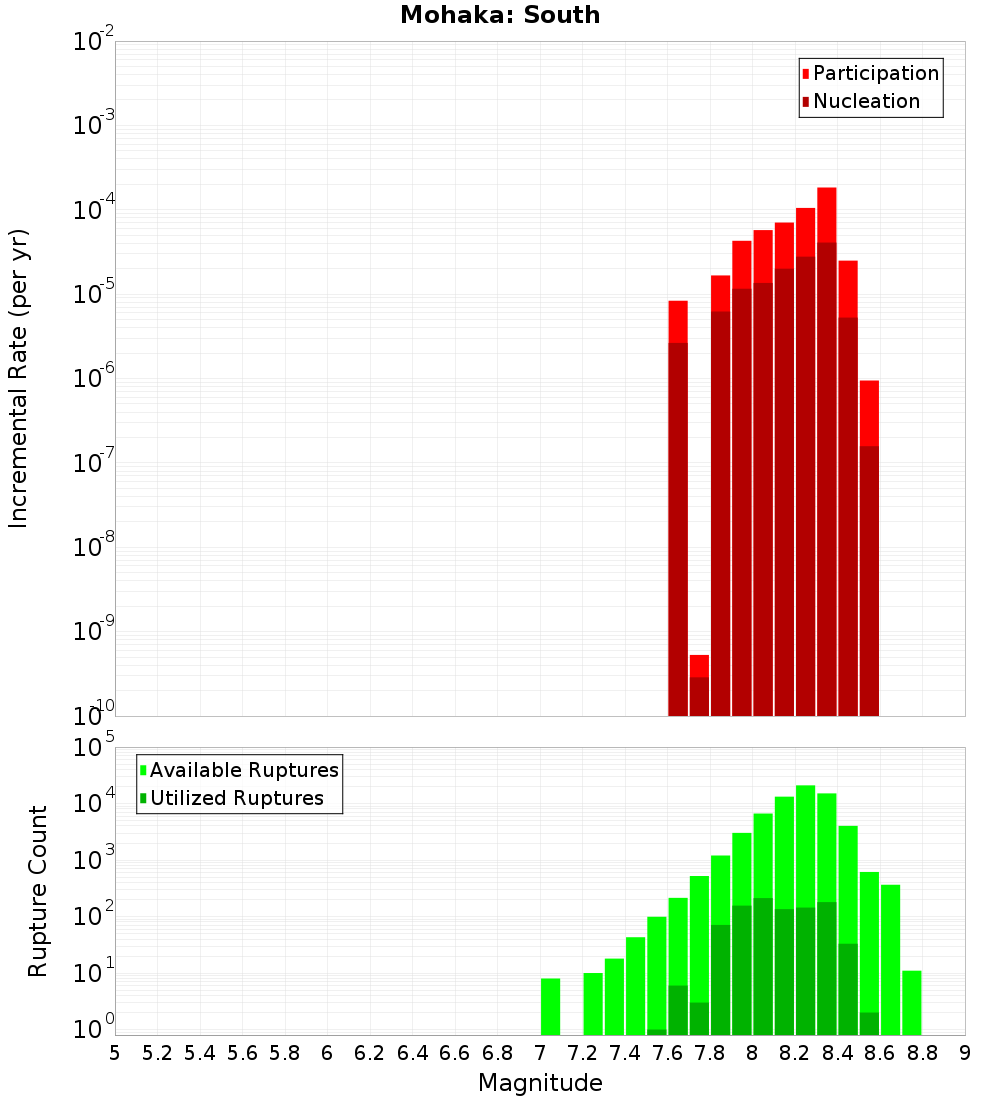 Mohaka: South

Participation
Nucleation

Incremental Rate (per yr)

$10^{-2}$
$10^{-3}$
$10^{-4}$
$10^{-5}$
$10^{-6}$
$10^{-7}$
$10^{-8}$
$10^{-9}$
$10^{-10}$

Available Ruptures
Utilized Ruptures

Rupture Count

$10^{5}$
$10^{4}$
$10^{3}$
$10^{2}$
$10^{1}$
$10^{0}$

5 5.2 5.4 5.6 5.8 6 6.2 6.4 6.6 6.8 7 7.2 7.4 7.6 7.8 8 8.2 8.4 8.6 8.8 9

Magnitude